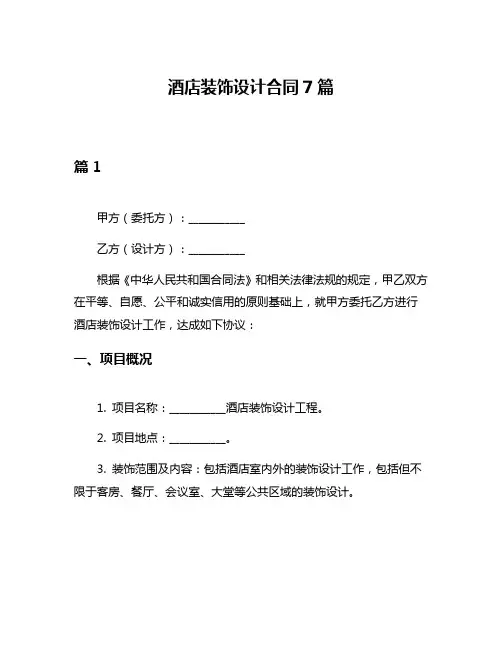 酒店装饰设计合同 7 篇

篇 1

甲方（委托方）：__________

乙方（设计方）：__________

根据《中华人民共和国合同法》和相关法律法规的规定，甲乙双方在平等、自愿、公平和诚实信用的原则基础上，就甲方委托乙方进行酒店装饰设计工作，达成如下协议：

一、项目概况

1. 项目名称：__________酒店装饰设计工程。

2. 项目地点：__________。

3. 装饰范围及内容：包括酒店室内外的装饰设计工作，包括但不限于客房、餐厅、会议室、大堂等公共区域的装饰设计。